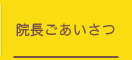 院長ごあいさつ